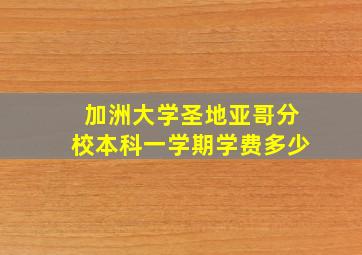 加洲大学圣地亚哥分校本科一学期学费多少